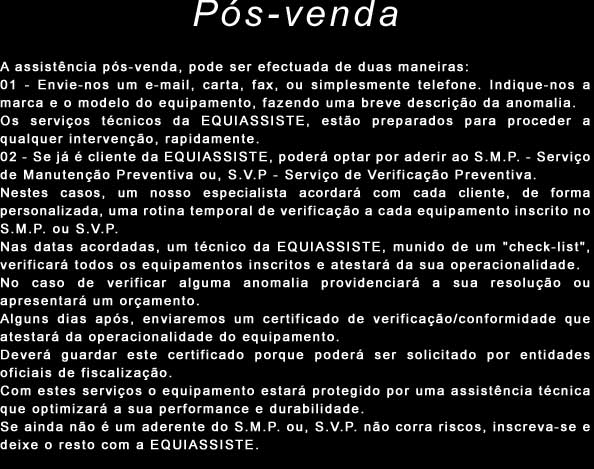 Pós-venda

A assistência pós-venda, pode ser efectuada de duas maneiras:
01 - Envie-nos um e-mail, carta, fax, ou simplesmente telefone. Indique-nos a marca e o modelo do equipamento, fazendo uma breve descrição da anomalia.
Os serviços técnicos da EQUIASSISTE, estão preparados para proceder a qualquer intervenção, rapidamente.
02 - Se já é cliente da EQUIASSISTE, poderá optar por aderir ao S.M.P. - Serviço de Manutenção Preventiva ou, S.V.P - Serviço de Verificação Preventiva.
Nestes casos, um nosso especialista acordará com cada cliente, de forma personalizada, uma rotina temporal de verificação a cada equipamento inscrito no S.M.P. ou S.V.P.
Nas datas acordadas, um técnico da EQUIASSISTE, munido de um "check-list", verificará todos os equipamentos inscritos e atestará da sua operacionalidade.
No caso de verificar alguma anomalia providenciará a sua resolução ou apresentará um orçamento.
Alguns dias após, enviaremos um certificado de verificação/conformidade que atestará da operacionalidade do equipamento.
Deverá guardar este certificado porque poderá ser solicitado por entidades oficiais de fiscalização.
Com estes serviços o equipamento estará protegido por uma assistência técnica que optimizará a sua performance e durabilidade.
Se ainda não é um aderente do S.M.P. ou, S.V.P. não corra riscos, inscreva-se e deixe o resto com a EQUIASSISTE.